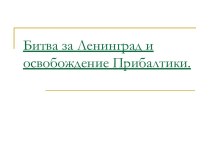 Битва за Ленинград и освобождение Прибалтики.